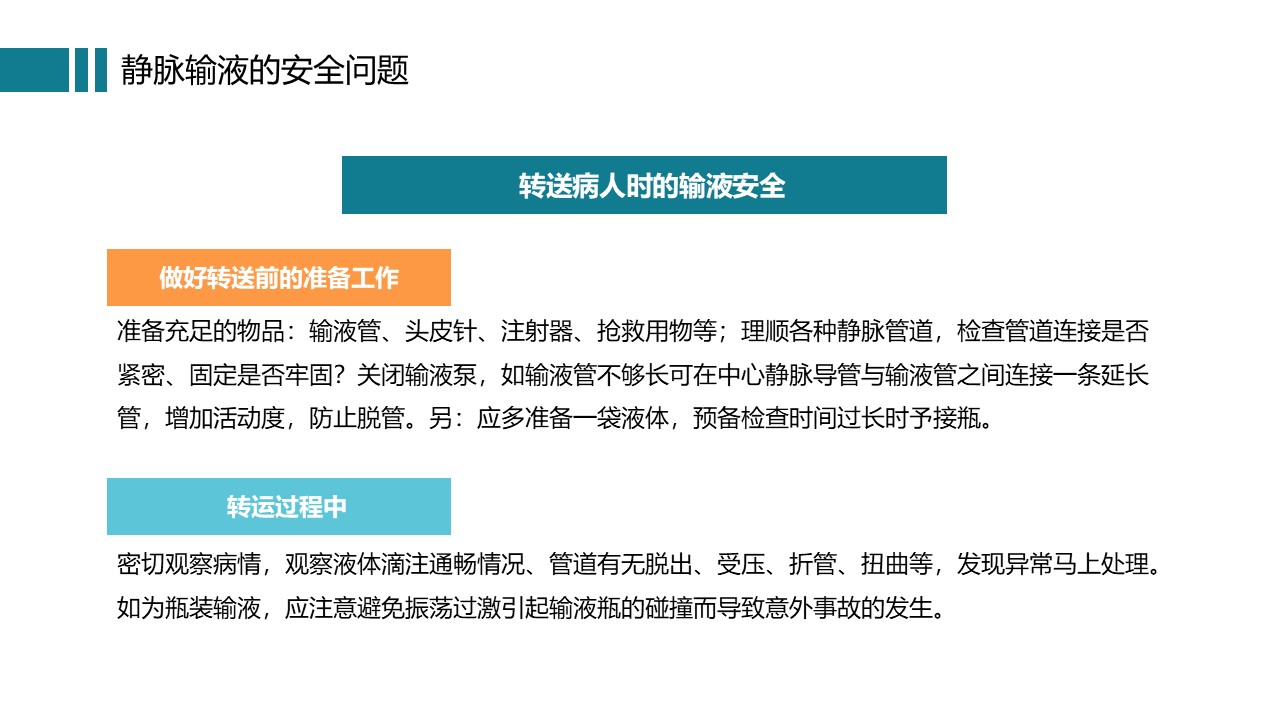 静脉输液的安全问题

转送病人时的输液安全

做好转送前的准备工作

准备充足的物品：输液管、头皮针、注射器、抢救用物等；理顺各种静脉管道，检查管道连接是否紧密、固定是否牢固？关闭输液泵，如输液管不够长可在中心静脉导管与输液管之间连接一条延长管，增加活动度，防止脱管。另：应多准备一袋液体，预备检查时间过长时予接瓶。

转运过程中

密切观察病情，观察液体滴注通畅情况、管道有无脱出、受压、折管、扭曲等，发现异常马上处理。如为瓶装输液，应注意避免振荡过激引起输液瓶的碰撞而导致意外事故的发生。